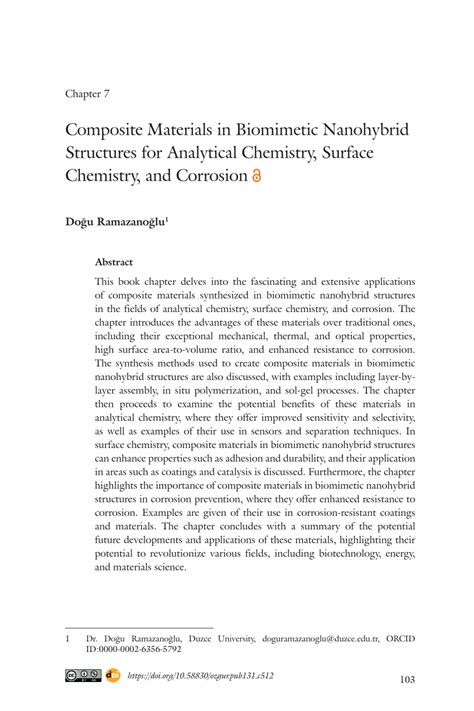 Chapter 7

Composite Materials in Biomimetic Nanohybrid Structures for Analytical Chemistry, Surface Chemistry, and Corrosion

Doğu Ramazanoğlu$^1$

Abstract

This book chapter delves into the fascinating and extensive applications of composite materials synthesized in biomimetic nanohybrid structures in the fields of analytical chemistry, surface chemistry, and corrosion. The chapter introduces the advantages of these materials over traditional ones, including their exceptional mechanical, thermal, and optical properties, high surface area-to-volume ratio, and enhanced resistance to corrosion. The synthesis methods used to create composite materials in biomimetic nanohybrid structures are also discussed, with examples including layer-by-layer assembly, in situ polymerization, and sol-gel processes. The chapter then proceeds to examine the potential benefits of these materials in analytical chemistry, where they offer improved sensitivity and selectivity, as well as examples of their use in sensors and separation techniques. In surface chemistry, composite materials in biomimetic nanohybrid structures can enhance properties such as adhesion and durability, and their application in areas such as coatings and catalysis is discussed. Furthermore, the chapter highlights the importance of composite materials in biomimetic nanohybrid structures in corrosion prevention, where they offer enhanced resistance to corrosion. Examples are given of their use in corrosion-resistant coatings and materials. The chapter concludes with a summary of the potential future developments and applications of these materials, highlighting their potential to revolutionize various fields, including biotechnology, energy, and materials science.

1 Dr. Doğu Ramazanoğlu, Duzce University, doguramazanoglu@duzce.edu.tr, ORCID ID:0000-0002-6356-5792

https://doi.org/10.58830/ozgur.pub131.c512

103